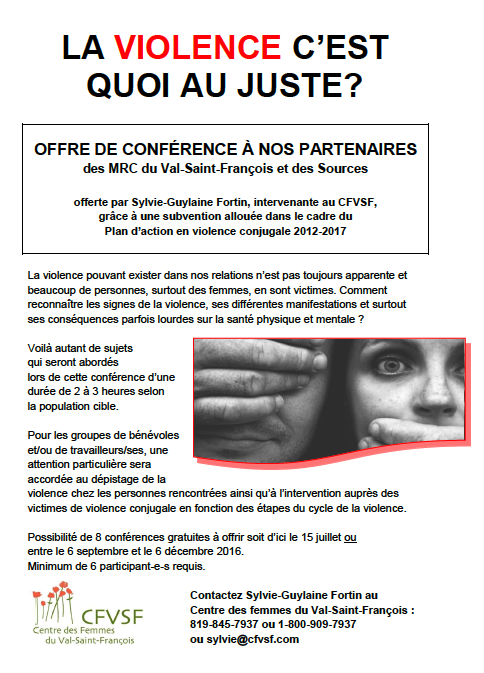 LA VIOLENCE C'EST QUOI AU JUSTE?

OFFRE DE CONFÉRENCE À NOS PARTENAIRES
des MRC du Val-Saint-François et des Sources

offerte par Sylvie-Guylaine Fortin, intervenante au CFVSF, grâce à une subvention allouée dans le cadre du Plan d'action en violence conjugale 2012-2017

La violence pouvant exister dans nos relations n'est pas toujours apparente et beaucoup de personnes, surtout des femmes, en sont victimes. Comment reconnaître les signes de la violence, ses différentes manifestations et surtout ses conséquences parfois lourdes sur la santé physique et mentale ?

Voilà autant de sujets qui seront abordés lors de cette conférence d'une durée de 2 à 3 heures selon la population cible.

Pour les groupes de bénévoles et/ou de travailleurs/ses, une attention particulière sera accordée au dépistage de la violence chez les personnes rencontrées ainsi qu'à l'intervention auprès des victimes de violence conjugale en fonction des étapes du cycle de la violence.

Possibilité de 8 conférences gratuites à offrir soit d'ici le 15 juillet ou entre le 6 septembre et le 6 décembre 2016.
Minimum de 6 participant-e-s requis.

CFVSF
Centre des Femmes du Val-Saint-François

Contactez Sylvie-Guylaine Fortin au Centre des femmes du Val-Saint-François :
819-845-7937 ou 1-800-909-7937
ou sylvie@cfvsf.com